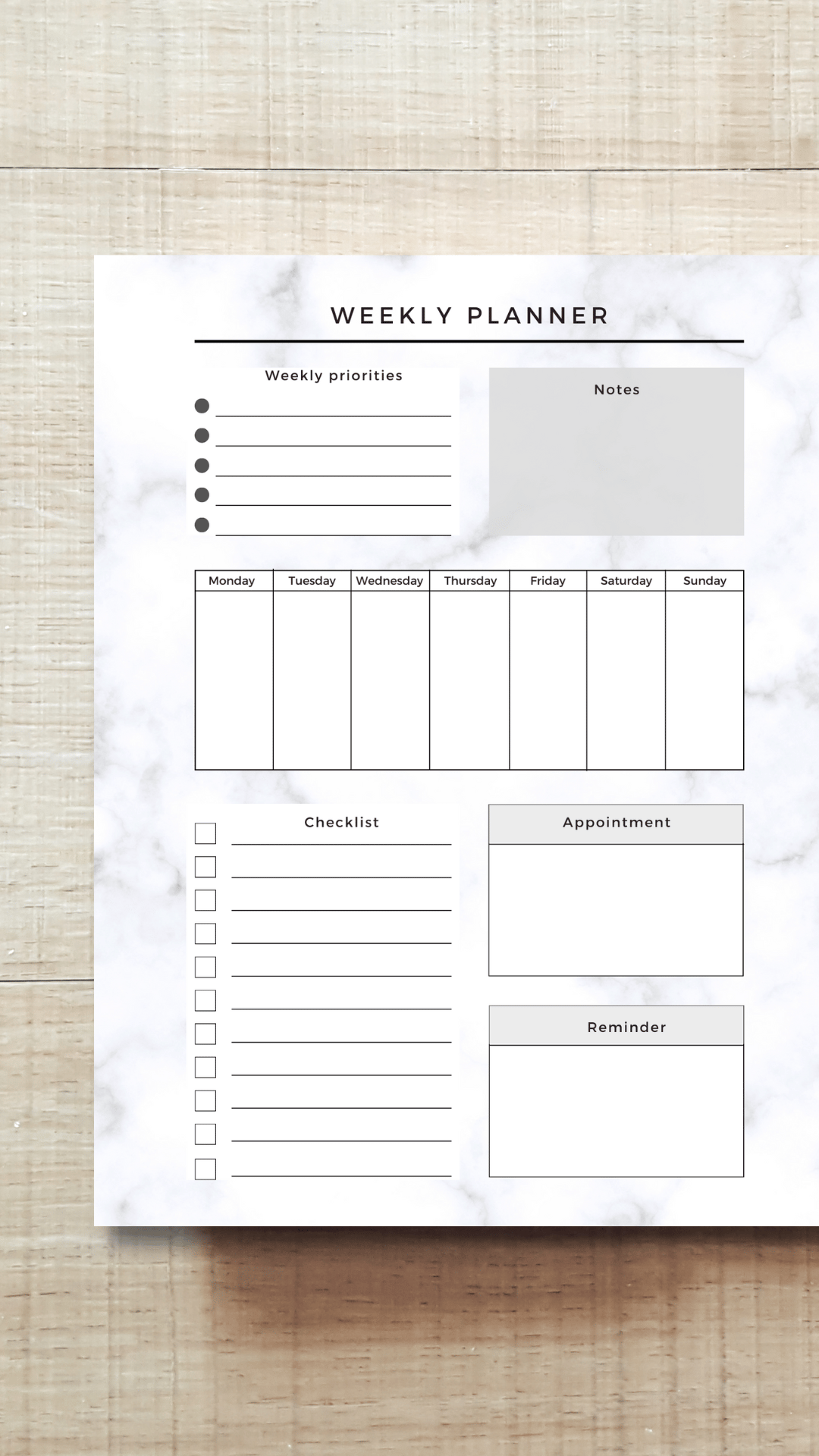 WEEKLY PLANNER

Weekly priorities

• ____
• ____
• ____
• ____
• ____

Notes

| Monday | Tuesday | Wednesday | Thursday | Friday | Saturday | Sunday |
|---|---|---|---|---|---|---|
| | | | | | | |

Checklist

☐ ____
☐ ____
☐ ____
☐ ____
☐ ____
☐ ____
☐ ____
☐ ____
☐ ____
☐ ____
☐ ____

Appointment

Reminder